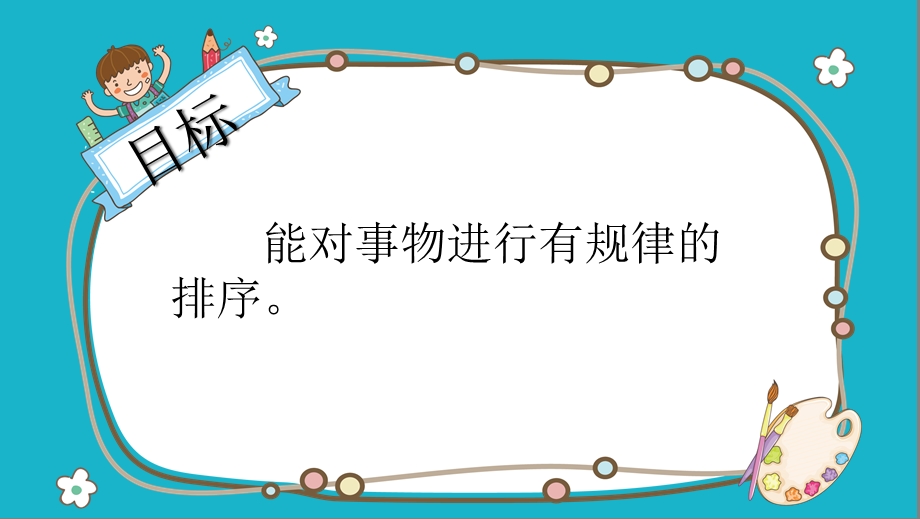 目标

能对事物进行有规律的排序。